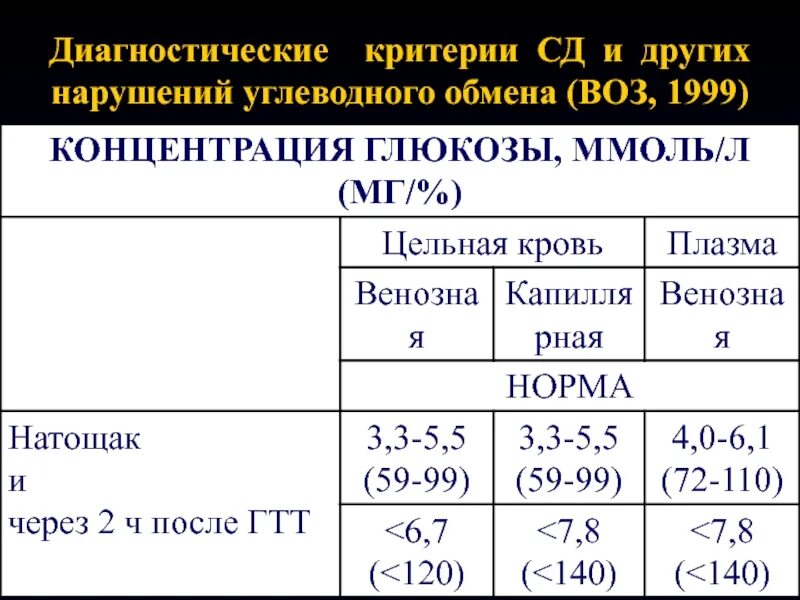 Диагностические критерии СД и других нарушений углеводного обмена (ВОЗ, 1999)

| КОНЦЕНТРАЦИЯ ГЛЮКОЗЫ, ММОЛЬ/Л (МГ/%) | | | |
|---|---|---|---|
| | Цельная кровь | | Плазма |
| | Венозная | Капиллярная | Венозная |
| | НОРМА | | |
| Натощак и через 2 ч после ГТТ | 3,3-5,5 (59-99) | 3,3-5,5 (59-99) | 4,0-6,1 (72-110) |
| | <6,7 (<120) | <7,8 (<140) | <7,8 (<140) |